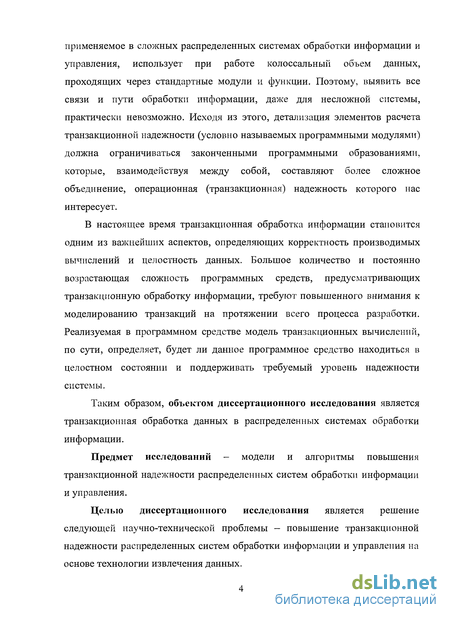 применяемое в сложных распределенных системах обработки информации и управления, использует при работе колоссальный объем данных, проходящих через стандартные модули и функции. Поэтому, выявить все связи и пути обработки информации, даже для несложной системы, практически невозможно. Исходя из этого, детализация элементов расчета транзакционной надежности (условно называемых программными модулями) должна ограничиваться законченными программными образованиями, которые, взаимодействуя между собой, составляют более сложное объединение, операционная (транзакционная) надежность которого нас интересует.

В настоящее время транзакционная обработка информации становится одним из важнейших аспектов, определяющих корректность производимых вычислений и целостность данных. Большое количество и постоянно возрастающая сложность программных средств, предусматривающих транзакционную обработку информации, требуют повышенного внимания к моделированию транзакций на протяжении всего процесса разработки. Реализуемая в программном средстве модель транзакционных вычислений, по сути, определяет, будет ли данное программное средство находиться в целостном состоянии и поддерживать требуемый уровень надежности системы.

Таким образом, объектом диссертационного исследования является транзакционная обработка данных в распределенных системах обработки информации.

Предмет исследований – модели и алгоритмы повышения транзакционной надежности распределенных систем обработки информации и управления.

Целью диссертационного исследования является решение следующей научно-технической проблемы – повышение транзакционной надежности распределенных систем обработки информации и управления на основе технологии извлечения данных.

4

dsLib.net
библиотека диссертаций